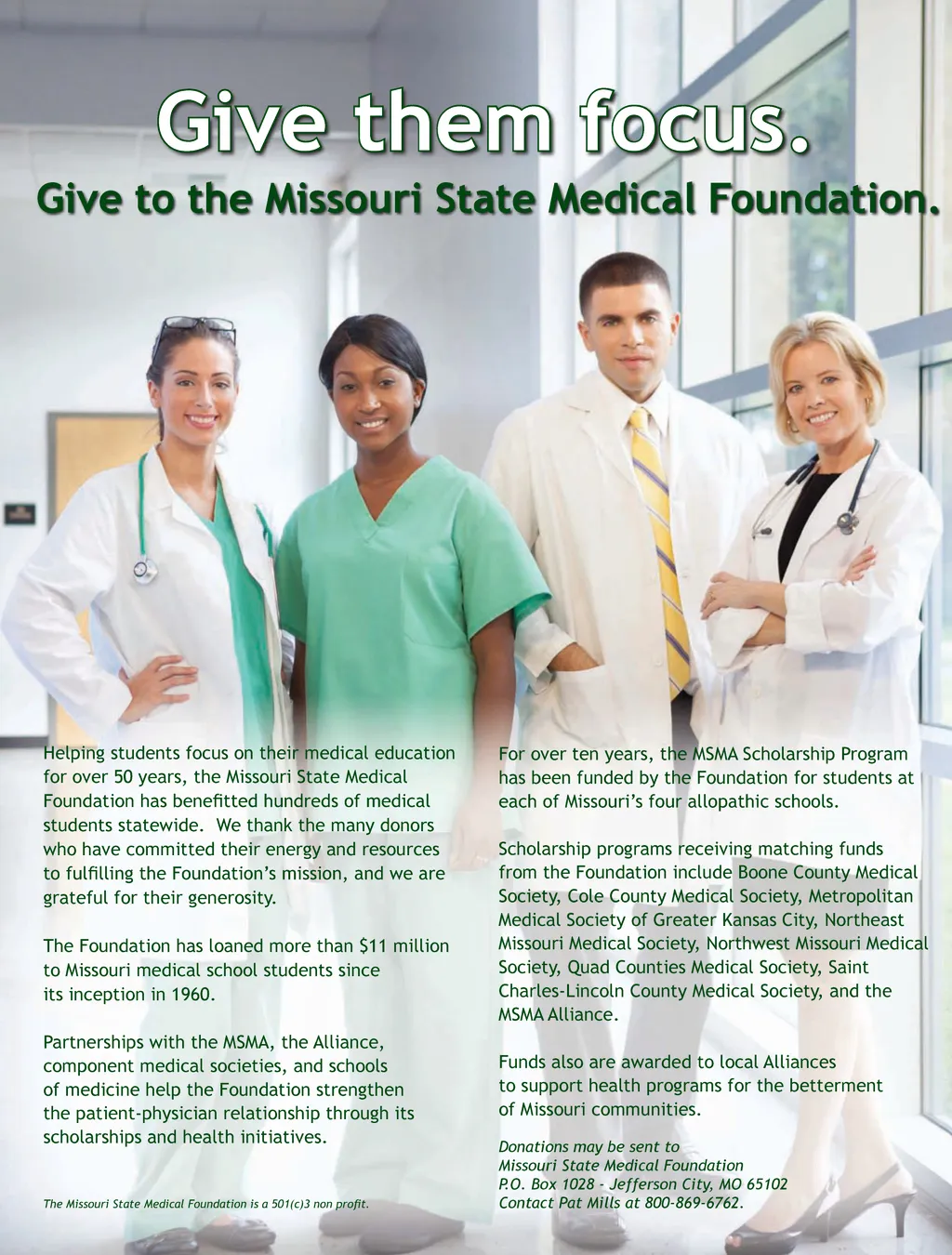 Give them focus.

Give to the Missouri State Medical Foundation.

Helping students focus on their medical education for over 50 years, the Missouri State Medical Foundation has benefitted hundreds of medical students statewide. We thank the many donors who have committed their energy and resources to fulfilling the Foundation's mission, and we are grateful for their generosity.

The Foundation has loaned more than $11 million to Missouri medical school students since its inception in 1960.

Partnerships with the MSMA, the Alliance, component medical societies, and schools of medicine help the Foundation strengthen the patient-physician relationship through its scholarships and health initiatives.

The Missouri State Medical Foundation is a 501(c)3 non profit.

For over ten years, the MSMA Scholarship Program has been funded by the Foundation for students at each of Missouri's four allopathic schools.

Scholarship programs receiving matching funds from the Foundation include Boone County Medical Society, Cole County Medical Society, Metropolitan Medical Society of Greater Kansas City, Northeast Missouri Medical Society, Northwest Missouri Medical Society, Quad Counties Medical Society, Saint Charles-Lincoln County Medical Society, and the MSMA Alliance.

Funds also are awarded to local Alliances to support health programs for the betterment of Missouri communities.

Donations may be sent to
Missouri State Medical Foundation
P.O. Box 1028 - Jefferson City, MO 65102
Contact Pat Mills at 800-869-6762.